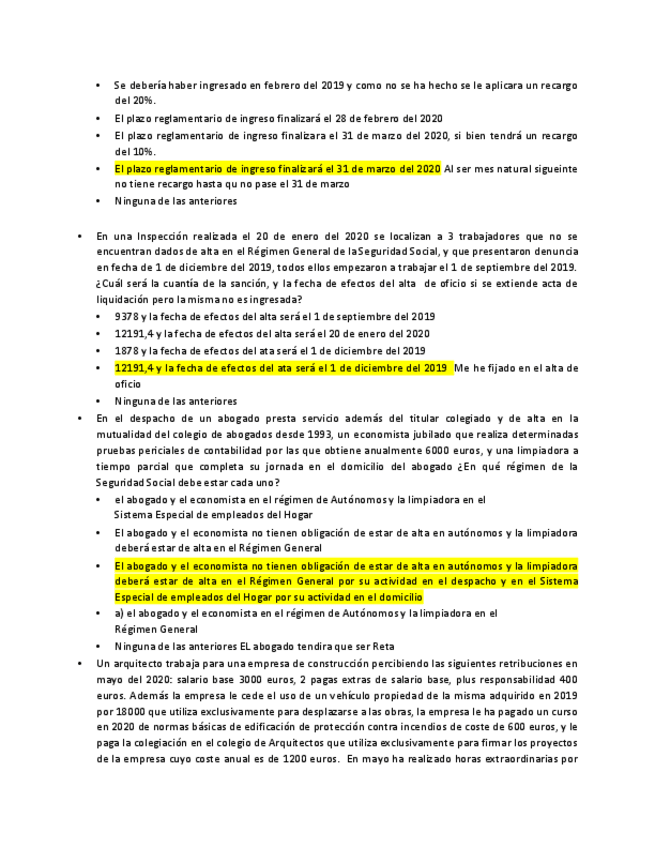 • Se debería haber ingresado en febrero del 2019 y como no se ha hecho se le aplicara un recargo del 20%.
• El plazo reglamentario de ingreso finalizará el 28 de febrero del 2020
• El plazo reglamentario de ingreso finalizara el 31 de marzo del 2020, si bien tendrá un recargo del 10%.
• El plazo reglamentario de ingreso finalizará el 31 de marzo del 2020 Al ser mes natural sigueinte no tiene recargo hasta qu no pase el 31 de marzo
• Ninguna de las anteriores

• En una Inspección realizada el 20 de enero del 2020 se localizan a 3 trabajadores que no se encuentran dados de alta en el Régimen General de la Seguridad Social, y que presentaron denuncia en fecha de 1 de diciembre del 2019, todos ellos empezaron a trabajar el 1 de septiembre del 2019. ¿Cuál será la cuantía de la sanción, y la fecha de efectos del alta de oficio si se extiende acta de liquidación pero la misma no es ingresada?
• 9378 y la fecha de efectos del alta será el 1 de septiembre del 2019
• 12191,4 y la fecha de efectos del alta será el 20 de enero del 2020
• 1878 y la fecha de efectos del ata será el 1 de diciembre del 2019
• 12191,4 y la fecha de efectos del ata será el 1 de diciembre del 2019 Me he fijado en el alta de oficio
• Ninguna de las anteriores
• En el despacho de un abogado presta servicio además del titular colegiado y de alta en la mutualidad del colegio de abogados desde 1993, un economista jubilado que realiza determinadas pruebas periciales de contabilidad por las que obtiene anualmente 6000 euros, y una limpiadora a tiempo parcial que completa su jornada en el domicilio del abogado ¿En qué régimen de la Seguridad Social debe estar cada uno?
• el abogado y el economista en el régimen de Autónomos y la limpiadora en el Sistema Especial de empleados del Hogar
• El abogado y el economista no tienen obligación de estar de alta en autónomos y la limpiadora deberá estar de alta en el Régimen General
• El abogado y el economista no tienen obligación de estar de alta en autónomos y la limpiadora deberá estar de alta en el Régimen General por su actividad en el despacho y en el Sistema Especial de empleados del Hogar por su actividad en el domicilio
• a) el abogado y el economista en el régimen de Autónomos y la limpiadora en el Régimen General
• Ninguna de las anteriores EL abogado tendira que ser Reta
• Un arquitecto trabaja para una empresa de construcción percibiendo las siguientes retribuciones en mayo del 2020: salario base 3000 euros, 2 pagas extras de salario base, plus responsabilidad 400 euros. Además la empresa le cede el uso de un vehículo propiedad de la misma adquirido en 2019 por 18000 que utiliza exclusivamente para desplazarse a las obras, la empresa le ha pagado un curso en 2020 de normas básicas de edificación de protección contra incendios de coste de 600 euros, y le paga la colegiación en el colegio de Arquitectos que utiliza exclusivamente para firmar los proyectos de la empresa cuyo coste anual es de 1200 euros. En mayo ha realizado horas extraordinarias por